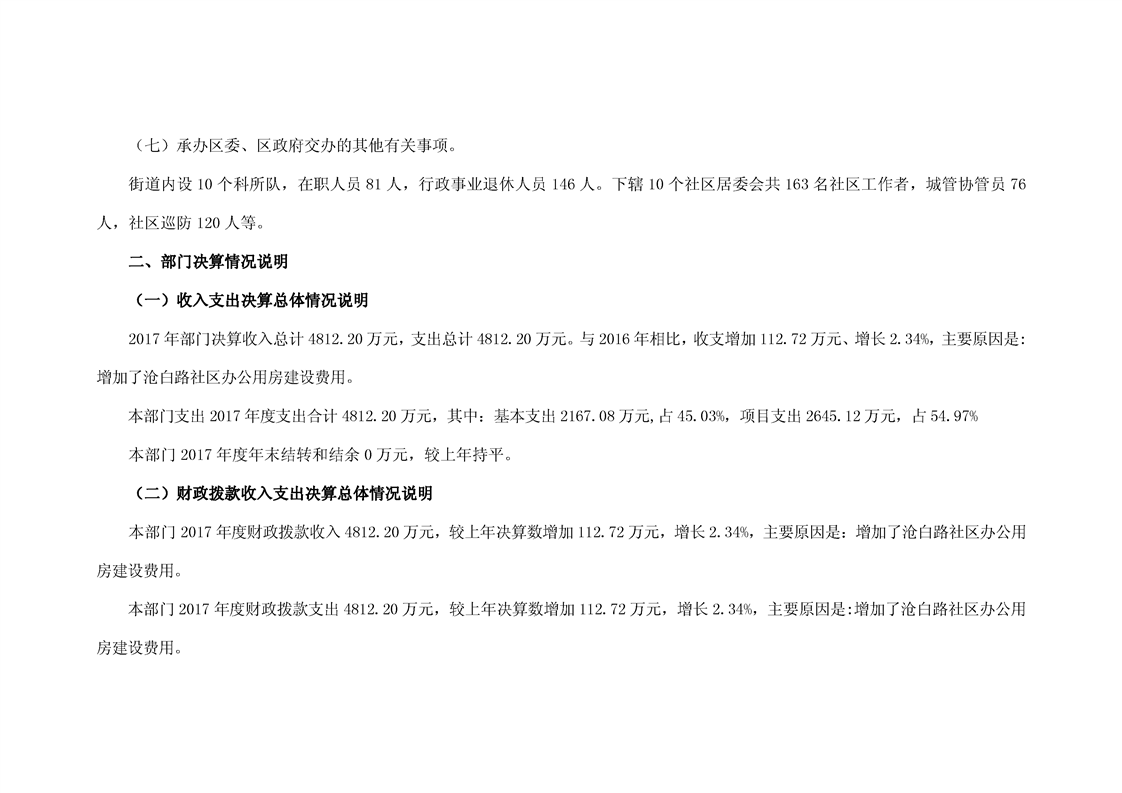 （七）承办区委、区政府交办的其他有关事项。

街道内设 10 个科所队，在职人员 81 人，行政事业退休人员 146 人。下辖 10 个社区居委会共 163 名社区工作者，城管协管员 76 人，社区巡防 120 人等。

二、部门决算情况说明

（一）收入支出决算总体情况说明

2017 年部门决算收入总计 4812.20 万元，支出总计 4812.20 万元。与 2016 年相比，收支增加 112.72 万元、增长 2.34%，主要原因是：增加了沧白路社区办公用房建设费用。

本部门支出 2017 年度支出合计 4812.20 万元，其中：基本支出 2167.08 万元,占 45.03%，项目支出 2645.12 万元，占 54.97%

本部门 2017 年度年末结转和结余 0 万元，较上年持平。

（二）财政拨款收入支出决算总体情况说明

本部门 2017 年度财政拨款收入 4812.20 万元，较上年决算数增加 112.72 万元，增长 2.34%，主要原因是：增加了沧白路社区办公用房建设费用。

本部门 2017 年度财政拨款支出 4812.20 万元，较上年决算数增加 112.72 万元，增长 2.34%，主要原因是:增加了沧白路社区办公用房建设费用。